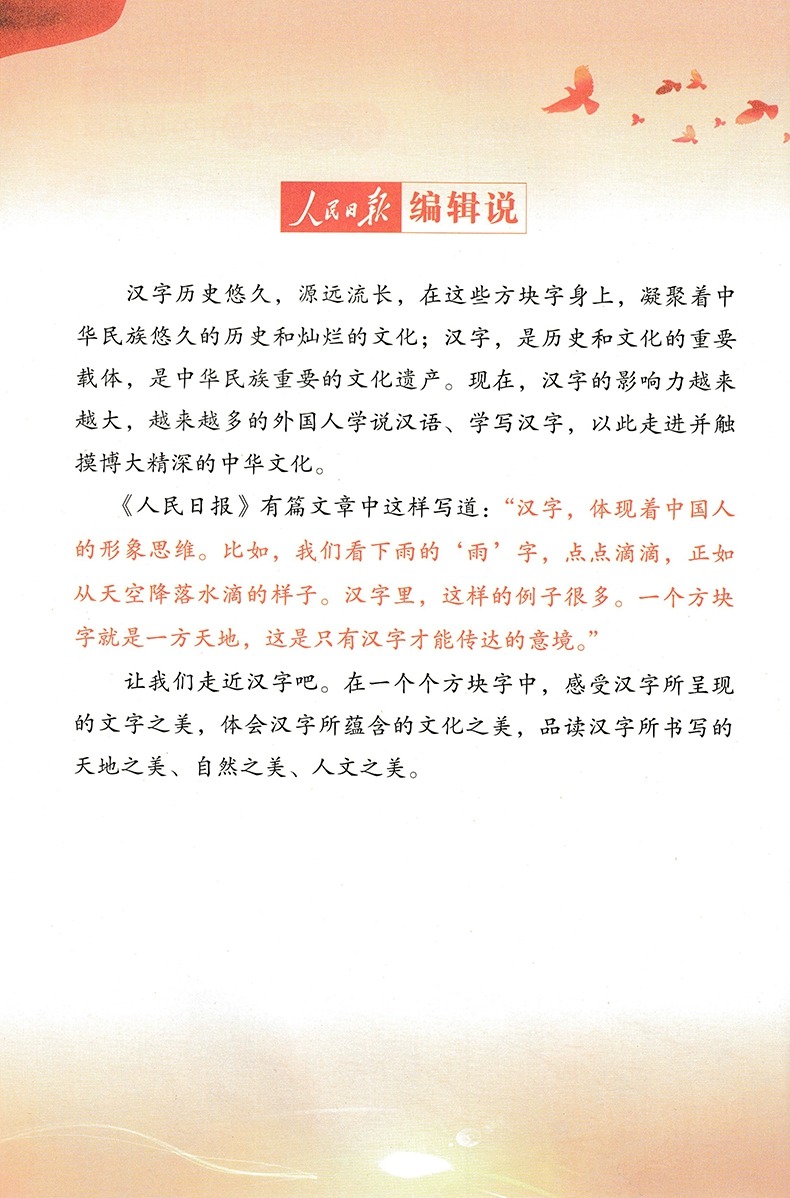 人民日报 编辑说

汉字历史悠久，源远流长，在这些方块字身上，凝聚着中华民族悠久的历史和灿烂的文化；汉字，是历史和文化的重要载体，是中华民族重要的文化遗产。现在，汉字的影响力越来越大，越来越多的外国人学说汉语、学写汉字，以此走进并触摸博大精深的中华文化。

《人民日报》有篇文章中这样写道：“汉字，体现着中国人的形象思维。比如，我们看下雨的‘雨’字，点点滴滴，正如从天空降落水滴的样子。汉字里，这样的例子很多。一个方块字就是一方天地，这是只有汉字才能传达的意境。”

让我们走近汉字吧。在一个个方块字中，感受汉字所呈现的文字之美，体会汉字所蕴含的文化之美，品读汉字所书写的天地之美、自然之美、人文之美。